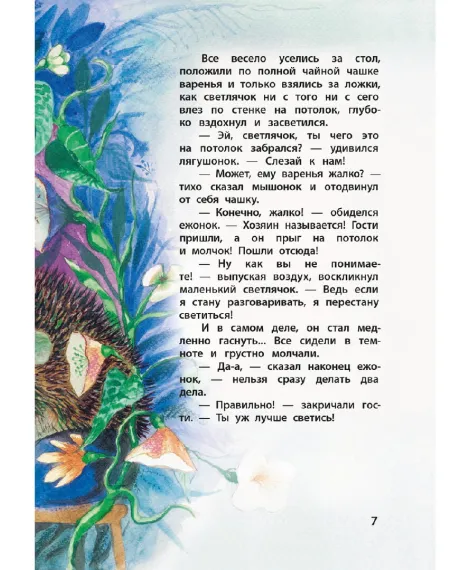 Все весело уселись за стол, положили по полной чайной чашке варенья и только взялись за ложки, как светлячок ни с того ни с сего влез по стенке на потолок, глубоко вздохнул и засветился.

— Эй, светлячок, ты чего это на потолок забрался? — удивился лягушонок. — Слезай к нам!

— Может, ему варенья жалко? — тихо сказал мышонок и отодвинул от себя чашку.

— Конечно, жалко! — обиделся ежонок. — Хозяин называется! Гости пришли, а он прыг на потолок и молчок! Пошли отсюда!

— Ну как вы не понимаете! — выпуская воздух, воскликнул маленький светлячок. — Ведь если я стану разговаривать, я перестану светиться!

И в самом деле, он стал медленно гаснуть... Все сидели в темноте и грустно молчали.

— Да-а, — сказал наконец ежонок, — нельзя сразу делать два дела.

— Правильно! — закричали гости. — Ты уж лучше светись!

7